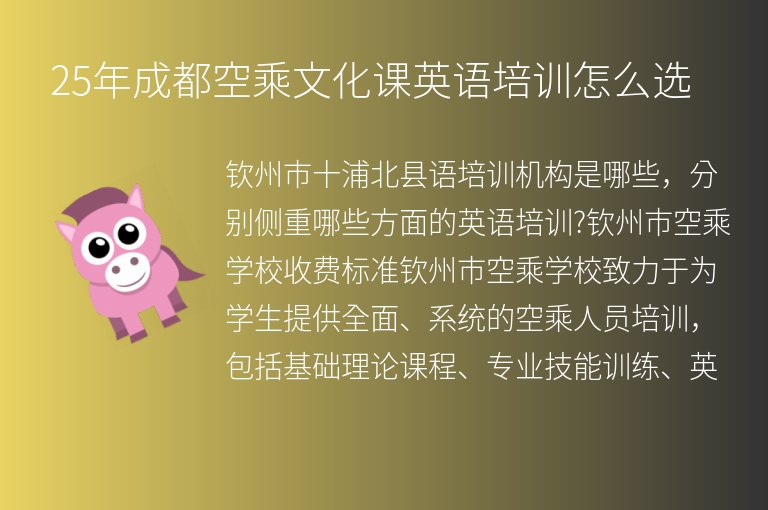 25年成都空乘文化课英语培训怎么选

钦州市十浦北县语培训机构是哪些，分别侧重哪些方面的英语培训?钦州市空乘学校收费标准钦州市空乘学校致力于为学生提供全面、系统的空乘人员培训，包括基础理论课程、专业技能训练、英